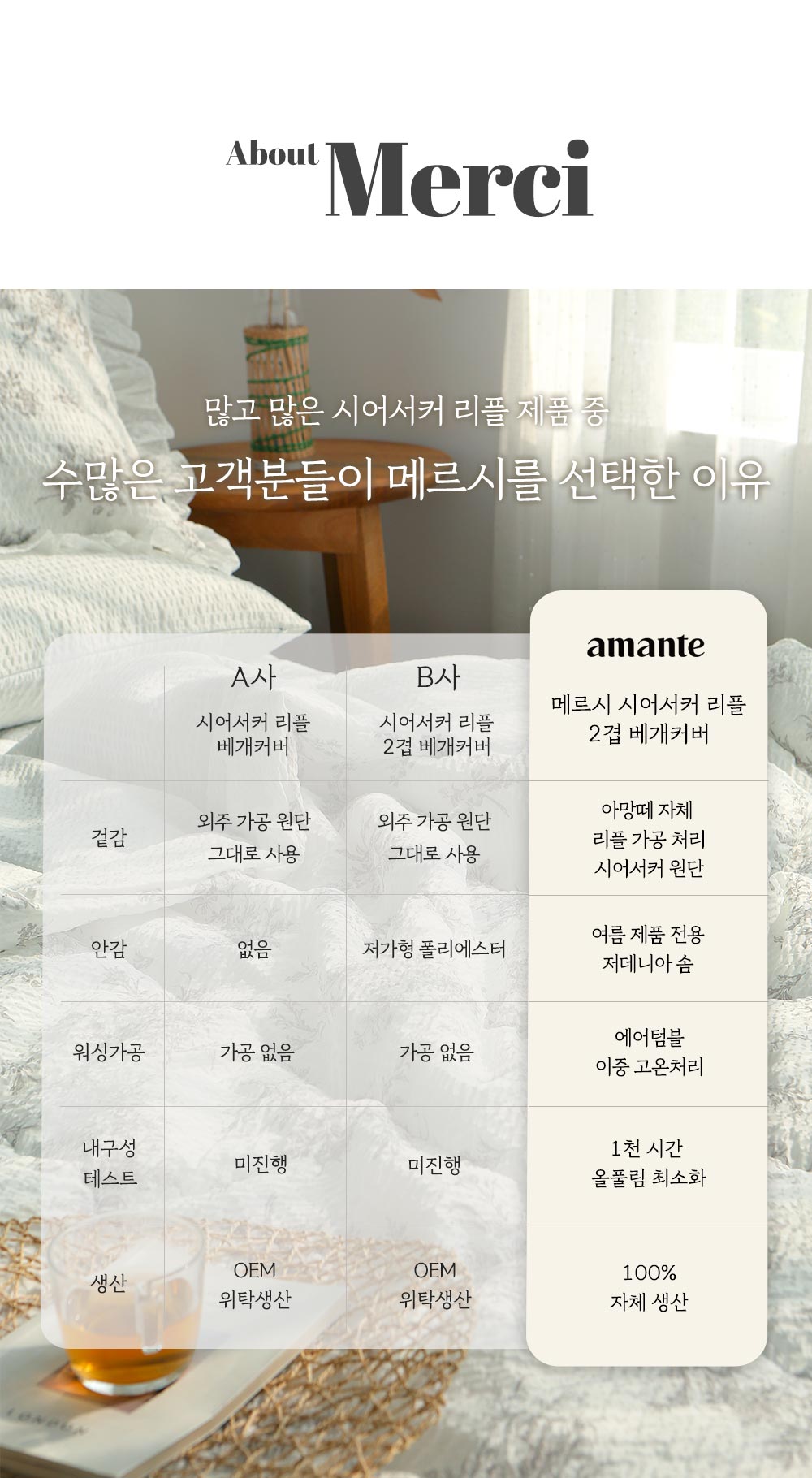 About Merci

많고 많은 시어서커 리플 제품 중

수많은 고객분들이 메르시를 선택한 이유

|  | A사 시어서커 리플 베개커버 | B사 시어서커 리플 2겹 베개커버 | amante 메르시 시어서커 리플 2겹 베개커버 |
|---|---|---|---|
| 겉감 | 외주 가공 원단 그대로 사용 | 외주 가공 원단 그대로 사용 | 아망떼 자체 리플 가공 처리 시어서커 원단 |
| 안감 | 없음 | 저가형 폴리에스터 | 여름 제품 전용 저데니아 솜 |
| 워싱가공 | 가공 없음 | 가공 없음 | 에어텀블 이중 고온처리 |
| 내구성 테스트 | 미진행 | 미진행 | 1천 시간 올풀림 최소화 |
| 생산 | OEM 위탁생산 | OEM 위탁생산 | 100% 자체 생산 |